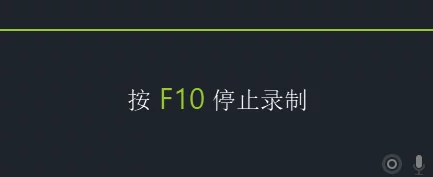 按 F10 停止录制